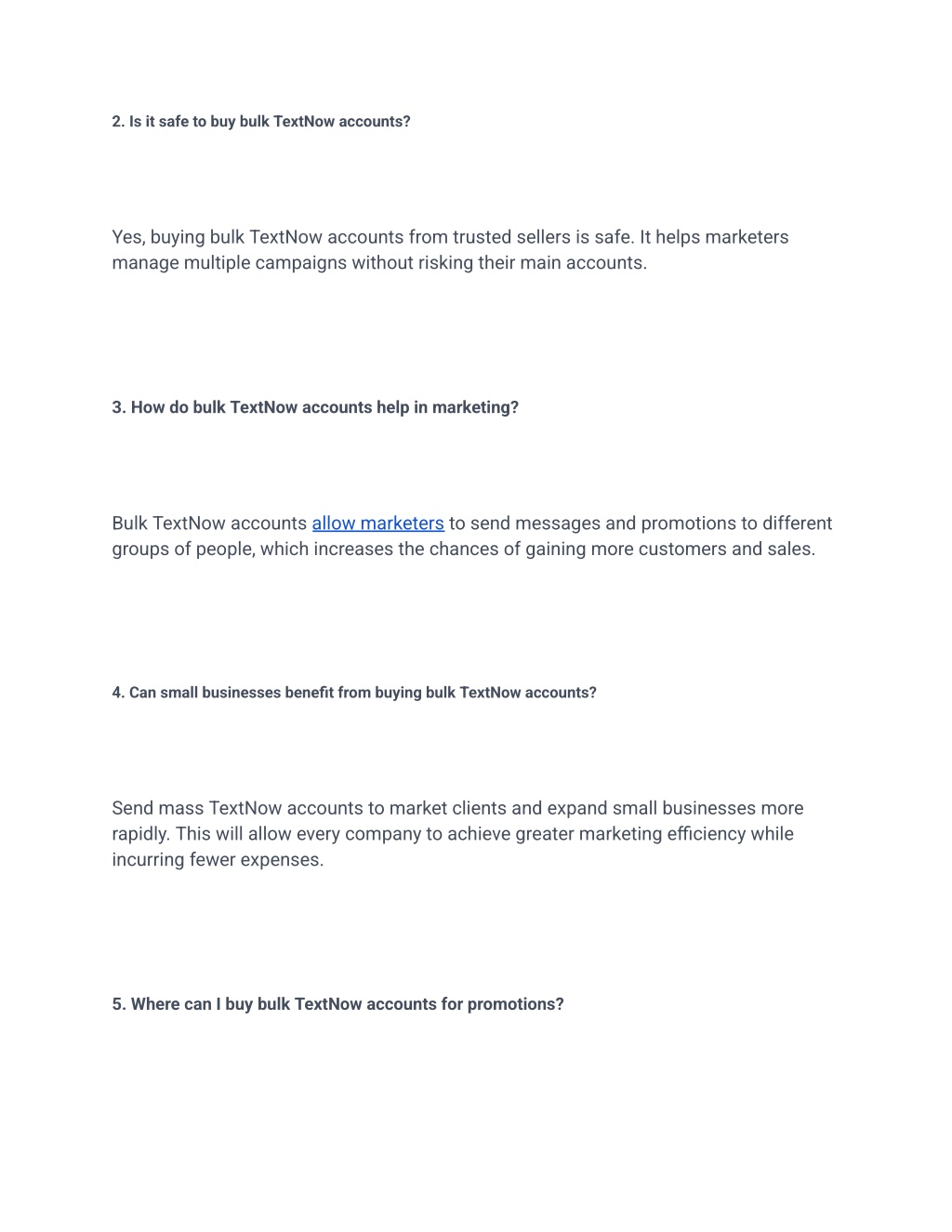 2. Is it safe to buy bulk TextNow accounts?

Yes, buying bulk TextNow accounts from trusted sellers is safe. It helps marketers manage multiple campaigns without risking their main accounts.

3. How do bulk TextNow accounts help in marketing?

Bulk TextNow accounts allow marketers to send messages and promotions to different groups of people, which increases the chances of gaining more customers and sales.

4. Can small businesses benefit from buying bulk TextNow accounts?

Send mass TextNow accounts to market clients and expand small businesses more rapidly. This will allow every company to achieve greater marketing efficiency while incurring fewer expenses.

5. Where can I buy bulk TextNow accounts for promotions?